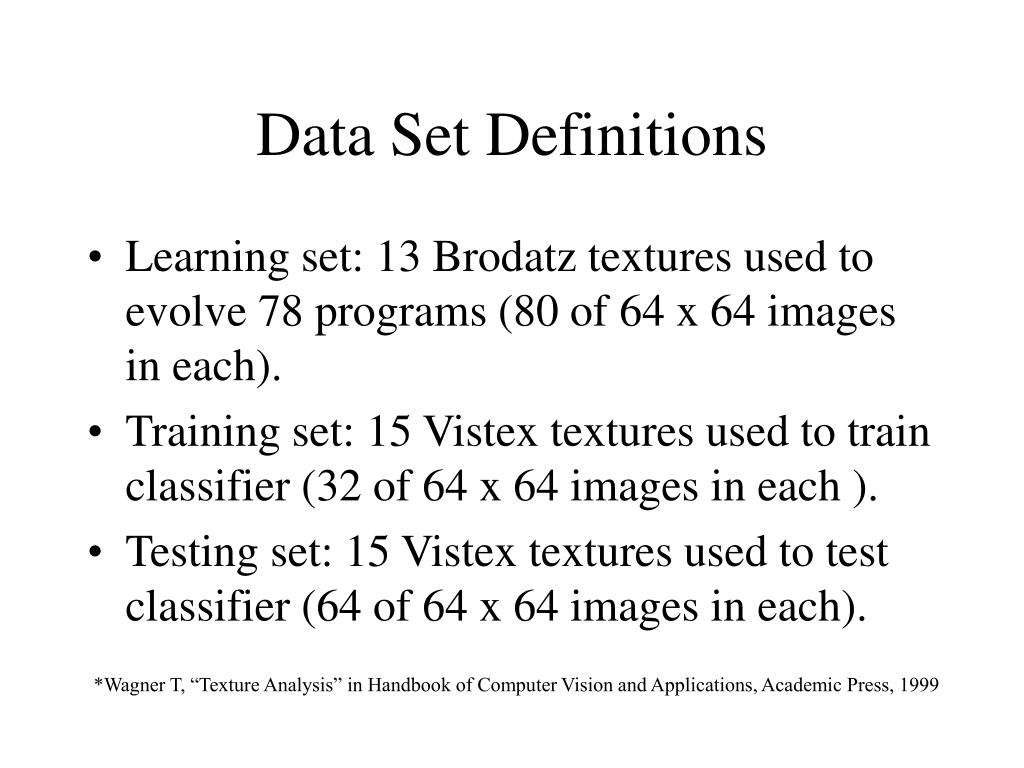 Data Set Definitions

• Learning set: 13 Brodatz textures used to evolve 78 programs (80 of 64 x 64 images in each).
• Training set: 15 Vistex textures used to train classifier (32 of 64 x 64 images in each ).
• Testing set: 15 Vistex textures used to test classifier (64 of 64 x 64 images in each).

*Wagner T, “Texture Analysis” in Handbook of Computer Vision and Applications, Academic Press, 1999